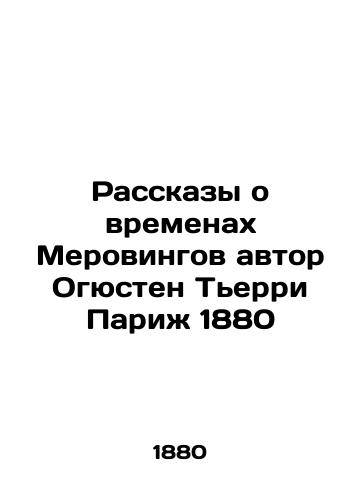 Рассказы о временах Меровингов автор Огюстен Тьерри Париж 1880

1880